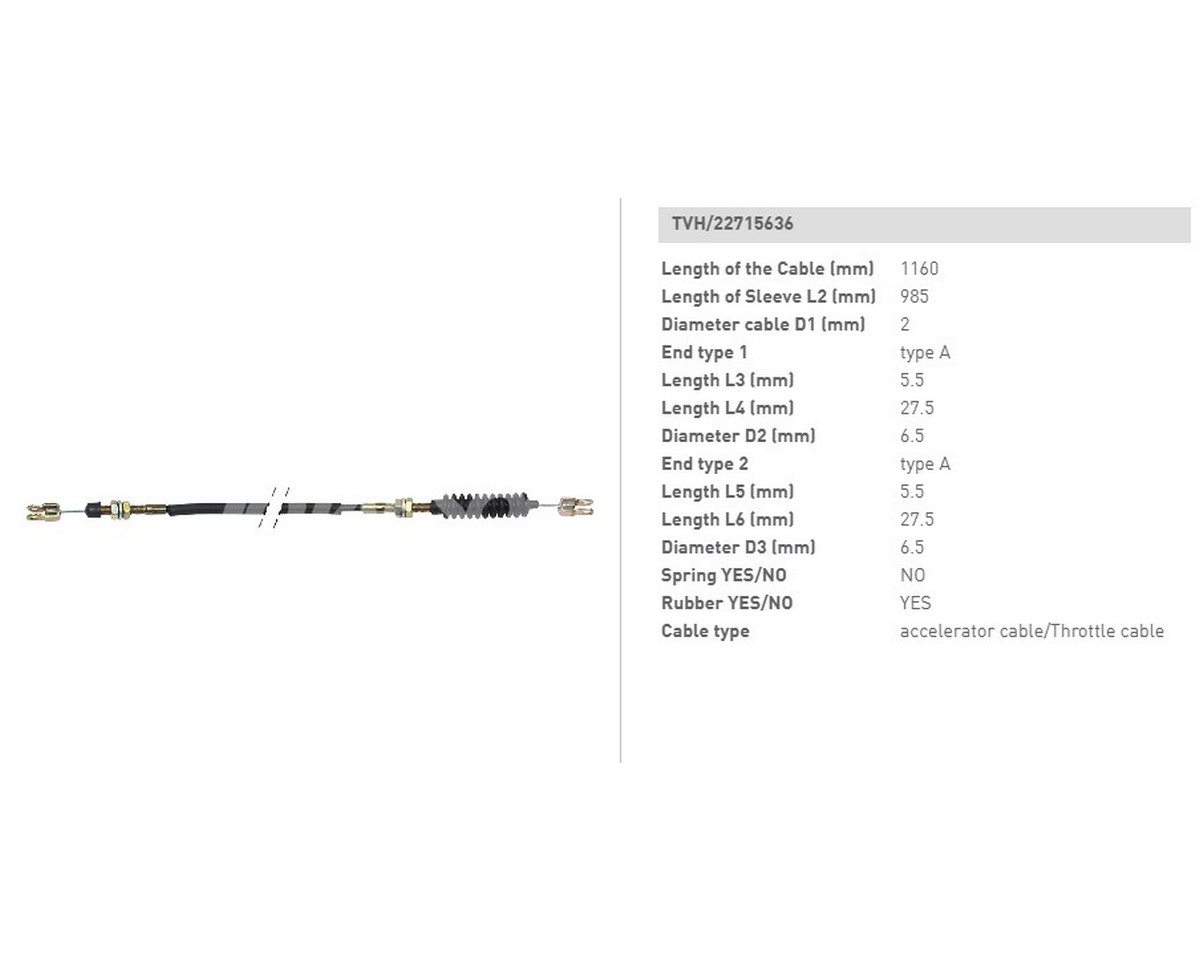 TVH/22715636

| | |
|---|---|
| Length of the Cable (mm) | 1160 |
| Length of Sleeve L2 (mm) | 985 |
| Diameter cable D1 (mm) | 2 |
| End type 1 | type A |
| Length L3 (mm) | 5.5 |
| Length L4 (mm) | 27.5 |
| Diameter D2 (mm) | 6.5 |
| End type 2 | type A |
| Length L5 (mm) | 5.5 |
| Length L6 (mm) | 27.5 |
| Diameter D3 (mm) | 6.5 |
| Spring YES/NO | NO |
| Rubber YES/NO | YES |
| Cable type | accelerator cable/Throttle cable |